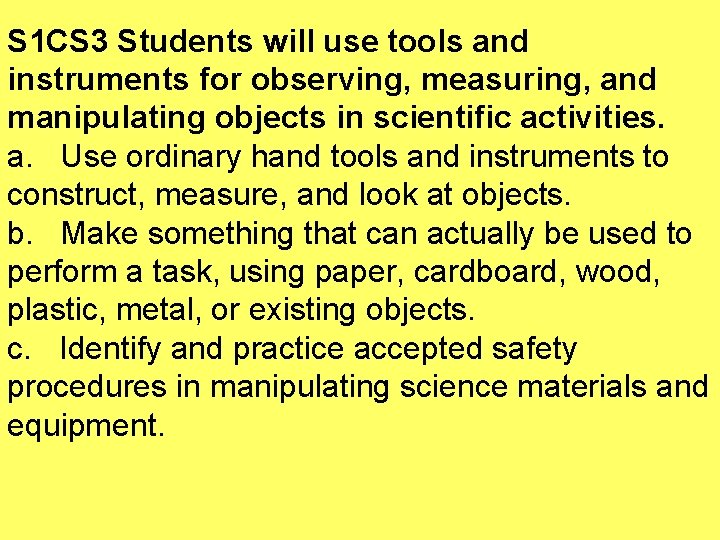 S1CS3 Students will use tools and instruments for observing, measuring, and manipulating objects in scientific activities.
a. Use ordinary hand tools and instruments to construct, measure, and look at objects.
b. Make something that can actually be used to perform a task, using paper, cardboard, wood, plastic, metal, or existing objects.
c. Identify and practice accepted safety procedures in manipulating science materials and equipment.